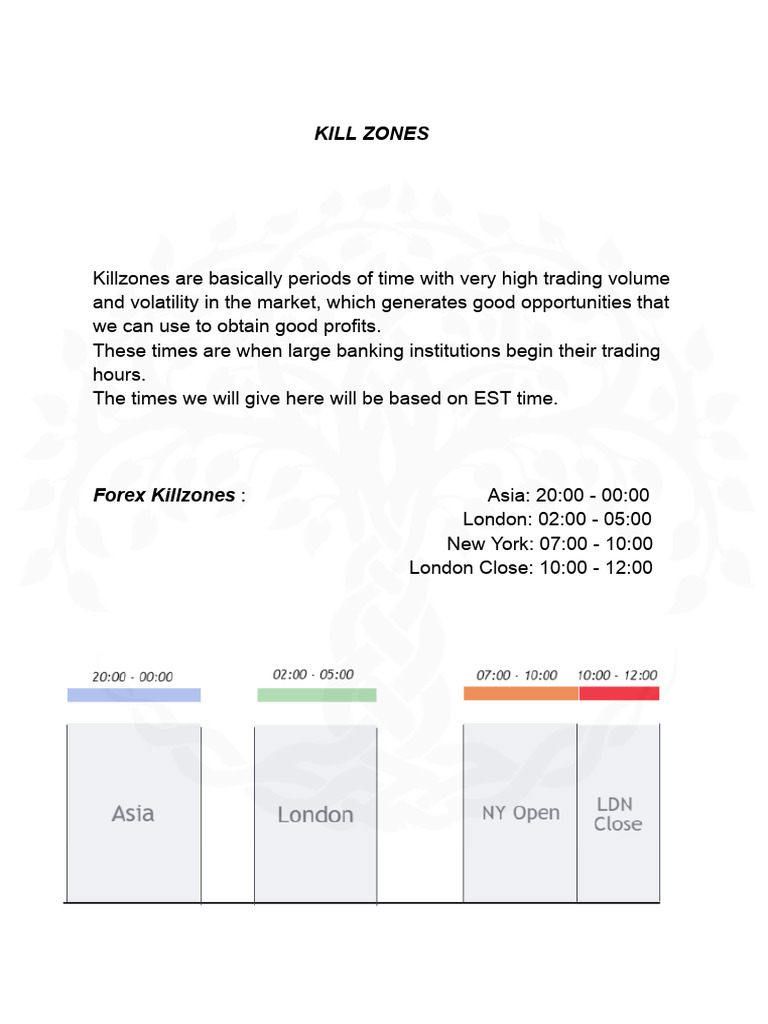 KILL ZONES

Killzones are basically periods of time with very high trading volume and volatility in the market, which generates good opportunities that we can use to obtain good profits.
These times are when large banking institutions begin their trading hours.
The times we will give here will be based on EST time.

Forex Killzones :

Asia: 20:00 - 00:00
London: 02:00 - 05:00
New York: 07:00 - 10:00
London Close: 10:00 - 12:00

20:00 - 00:00
02:00 - 05:00
07:00 - 10:00
10:00 - 12:00

Asia
London
NY Open
LDN Close